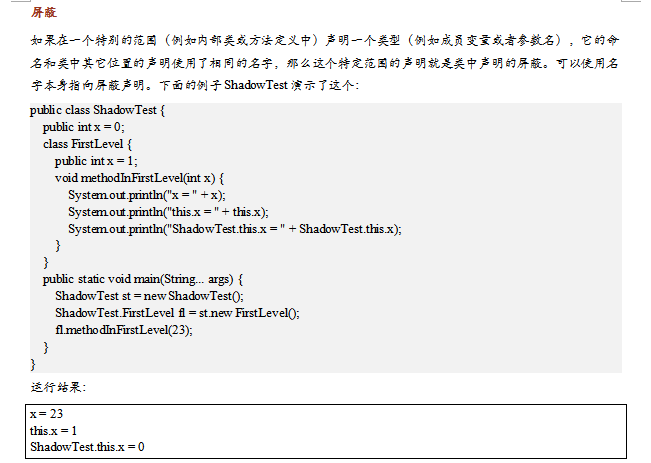 屏蔽

如果在一个特别的范围（例如内部类或方法定义中）声明一个类型（例如成员变量或者参数名），它的命名和类中其它位置的声明使用了相同的名字，那么这个特定范围的声明就是类中声明的屏蔽。可以使用名字本身指向屏蔽声明。下面的例子ShadowTest演示了这个：

public class ShadowTest {
public int x = 0;
class FirstLevel {
public int x = 1;
void methodInFirstLevel(int x) {
System.out.println("x = " + x);
System.out.println("this.x = " + this.x);
System.out.println("ShadowTest.this.x = " + ShadowTest.this.x);
}
}
public static void main(String... args) {
ShadowTest st = new ShadowTest();
ShadowTest.FirstLevel fl = st.new FirstLevel();
fl.methodInFirstLevel(23);
}
}

运行结果：

x = 23
this.x = 1
ShadowTest.this.x = 0